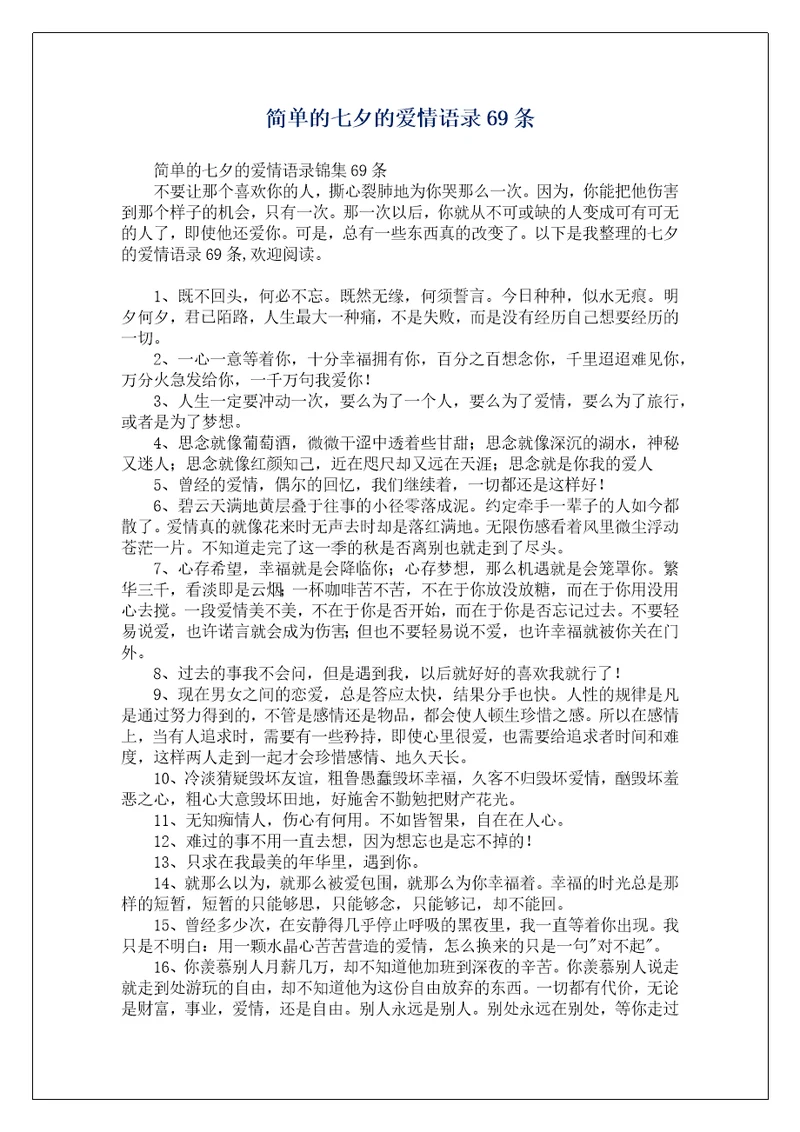 简单的七夕的爱情语录 69 条

简单的七夕的爱情语录锦集 69 条

不要让那个喜欢你的人，撕心裂肺地为你哭那么一次。因为，你能把他伤害到那个样子的机会，只有一次。那一次以后，你就从不可或缺的人变成可有可无的人了，即使他还爱你。可是，总有一些东西真的改变了。以下是我整理的七夕的爱情语录 69 条，欢迎阅读。

1、既不回头，何必不忘。既然无缘，何须誓言。今日种种，似水无痕。明夕何夕，君已陌路，人生最大一种痛，不是失败，而是没有经历自己想要经历的一切。

2、一心一意等着你，十分幸福拥有你，百分之百想念你，千里迢迢难见你，万分火急发给你，一千万句我爱你！

3、人生一定要冲动一次，要么为了一个人，要么为了爱情，要么为了旅行，或者是为了梦想。

4、思念就像葡萄酒，微微干涩中透着些甘甜；思念就像深沉的湖水，神秘又迷人；思念就像红颜知己，近在咫尺却又远在天涯；思念就是你我的爱人

5、曾经的爱情，偶尔的回忆，我们继续着，一切都还是这样好！

6、碧云天满地黄层叠于往事的小径零落成泥。约定牵手一辈子的人如今都散了。爱情真的就像花来时无声去时却是落红满地。无限伤感看着风里微尘浮动苍茫一片。不知道走完了这一季的秋是否离别也就走到了尽头。

7、心存希望，幸福就是会降临你；心存梦想，那么机遇就是会笼罩你。繁华三千，看淡即是云烟；一杯咖啡苦不苦，不在于你放没放糖，而在于你用没用心去搅。一段爱情美不美，不在于你是否开始，而在于你是否忘记过去。不要轻易说爱，也许诺言就会成为伤害；但也不要轻易说不爱，也许幸福就被你关在门外。

8、过去的事我不会问，但是遇到我，以后就好好的喜欢我就行了！

9、现在男女之间的恋爱，总是答应太快，结果分手也快。人性的规律是凡是通过努力得到的，不管是感情还是物品，都会使人顿生珍惜之感。所以在感情上，当有人追求时，需要有一些矜持，即使心里很爱，也需要给追求者时间和难度，这样两人走到一起才会珍惜感情、地久天长。

10、冷淡猜疑毁坏友谊，粗鲁愚蠢毁坏幸福，久客不归毁坏爱情，酗毁坏羞恶之心，粗心大意毁坏田地，好施舍不勤勉把财产花光。

11、无知痴情人，伤心有何用。不如皆智果，自在在人心。

12、难过的事不用一直去想，因为想忘也是忘不掉的！

13、只求在我最美的年华里，遇到你。

14、就那么以为，就那么被爱包围，就那么为你幸福着。幸福的时光总是那样的短暂，短暂的只能够思，只能够念，只能够记，却不能回。

15、曾经多少次，在安静得几乎停止呼吸的黑夜里，我一直等着你出现。我只是不明白：用一颗水晶心苦苦营造的爱情，怎么换来的只是一句"对不起"。

16、你羡慕别人月薪几万，却不知道他加班到深夜的辛苦。你羡慕别人说走就走到处游玩的自由，却不知道他为这份自由放弃的东西。一切都有代价，无论是财富，事业，爱情，还是自由。别人永远是别人。别处永远在别处，等你走过